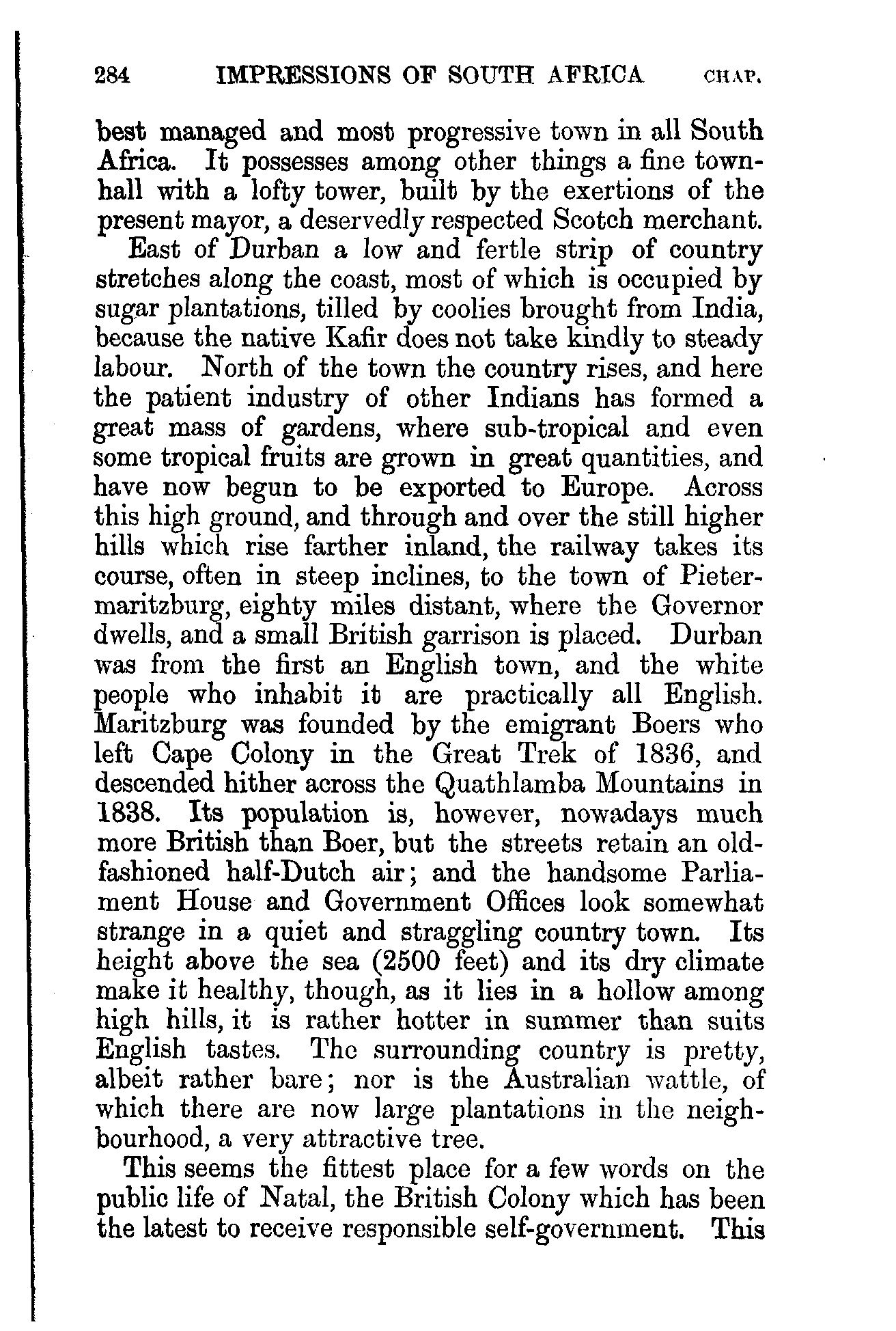 284 IMPRESSIONS OF SOUTH AFRICA CHAP.

best managed and most progressive town in all South Africa. It possesses among other things a fine town-hall with a lofty tower, built by the exertions of the present mayor, a deservedly respected Scotch merchant.

East of Durban a low and fertle strip of country stretches along the coast, most of which is occupied by sugar plantations, tilled by coolies brought from India, because the native Kafir does not take kindly to steady labour. North of the town the country rises, and here the patient industry of other Indians has formed a great mass of gardens, where sub-tropical and even some tropical fruits are grown in great quantities, and have now begun to be exported to Europe. Across this high ground, and through and over the still higher hills which rise farther inland, the railway takes its course, often in steep inclines, to the town of Pietermaritzburg, eighty miles distant, where the Governor dwells, and a small British garrison is placed. Durban was from the first an English town, and the white people who inhabit it are practically all English. Maritzburg was founded by the emigrant Boers who left Cape Colony in the Great Trek of 1836, and descended hither across the Quathlamba Mountains in 1838. Its population is, however, nowadays much more British than Boer, but the streets retain an old-fashioned half-Dutch air; and the handsome Parliament House and Government Offices look somewhat strange in a quiet and straggling country town. Its height above the sea (2500 feet) and its dry climate make it healthy, though, as it lies in a hollow among high hills, it is rather hotter in summer than suits English tastes. The surrounding country is pretty, albeit rather bare; nor is the Australian wattle, of which there are now large plantations in the neighbourhood, a very attractive tree.

This seems the fittest place for a few words on the public life of Natal, the British Colony which has been the latest to receive responsible self-government. This